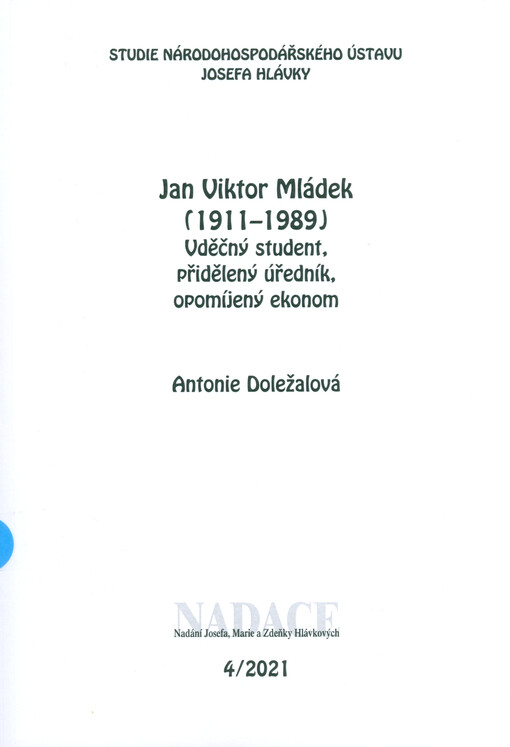 STUDIE NÁRODOHOSPODÁŘSKÉHO ÚSTAVU
JOSEFA HLÁVKY

Jan Viktor Mládek
(1911–1989)
Vděčný student,
přidělený úředník,
opomíjený ekonom

Antonie Doležalová

NADACE
Nadání Josefa, Marie a Zdeňky Hlávkových

4/2021